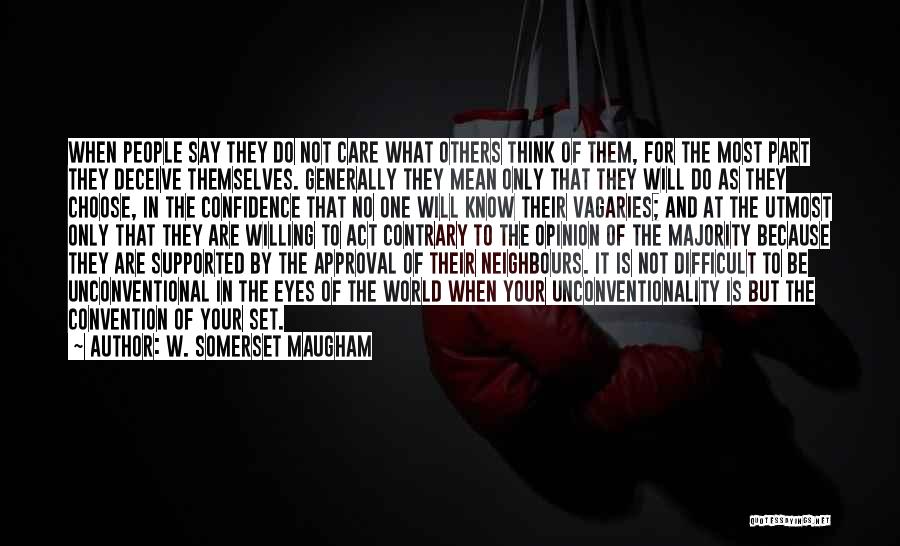 WHEN PEOPLE SAY THEY DO NOT CARE WHAT OTHERS THINK OF THEM, FOR THE MOST PART THEY DECEIVE THEMSELVES. GENERALLY THEY MEAN ONLY THAT THEY WILL DO AS THEY CHOOSE, IN THE CONFIDENCE THAT NO ONE WILL KNOW THEIR VAGARIES; AND AT THE UTMOST ONLY THAT THEY ARE WILLING TO ACT CONTRARY TO THE OPINION OF THE MAJORITY BECAUSE THEY ARE SUPPORTED BY THE APPROVAL OF THEIR NEIGHBOURS. IT IS NOT DIFFICULT TO BE UNCONVENTIONAL IN THE EYES OF THE WORLD WHEN YOUR UNCONVENTIONALITY IS BUT THE CONVENTION OF YOUR SET.

~ AUTHOR: W. SOMERSET MAUGHAM

QUOTESSAYINGS.NET